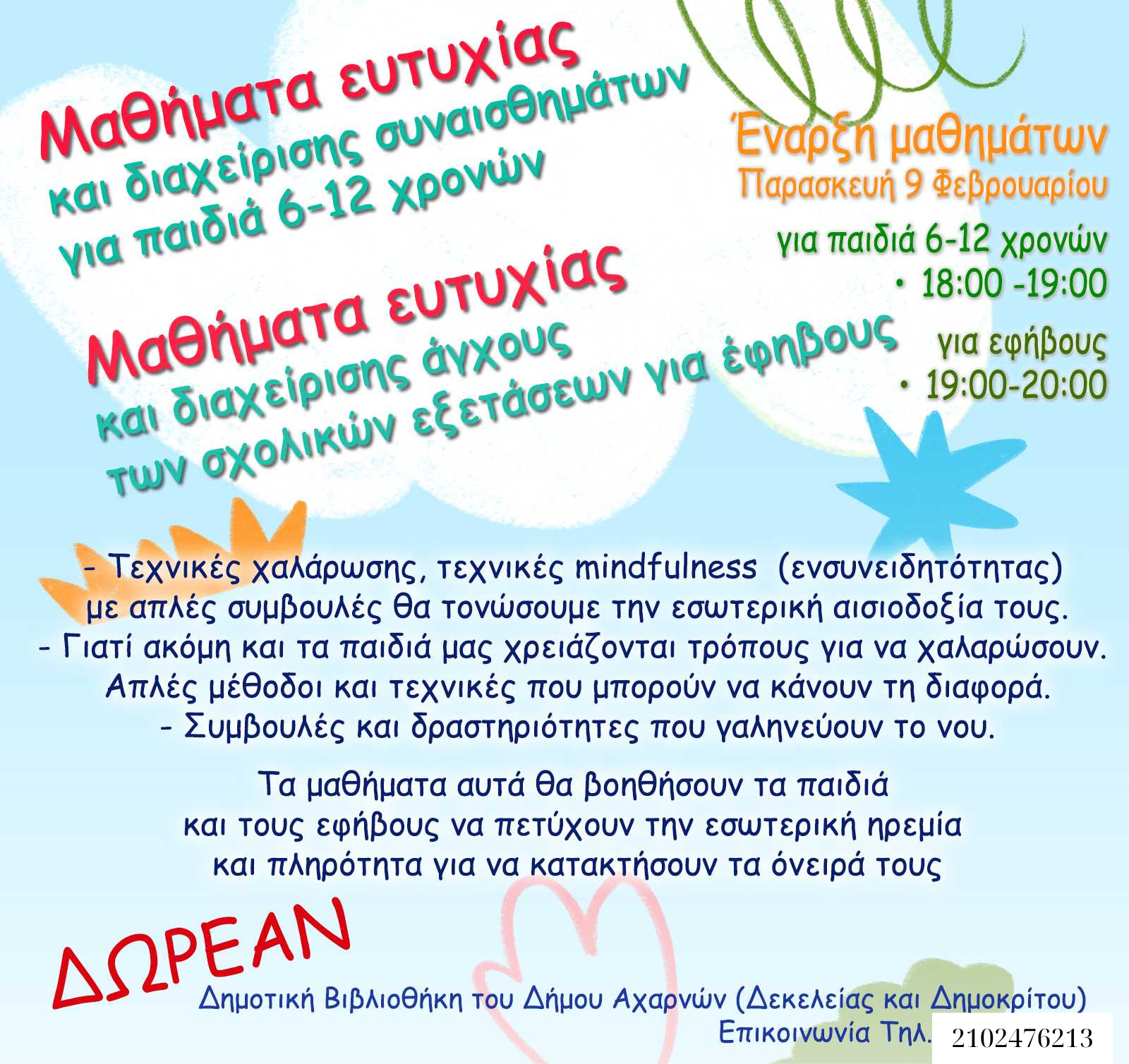 Μαθήματα ευτυχίας
και διαχείρισης συναισθημάτων
για παιδιά 6-12 χρονών

Μαθήματα ευτυχίας
και διαχείρισης άγχους
των σχολικών εξετάσεων για έφηβους

Έναρξη μαθημάτων
Παρασκευή 9 Φεβρουαρίου

για παιδιά 6-12 χρονών
• 18:00 -19:00

για εφήβους
• 19:00-20:00

- Τεχνικές χαλάρωσης, τεχνικές mindfulness (ενσυνειδητότητας) με απλές συμβουλές θα τονώσουμε την εσωτερική αισιοδοξία τους.
- Γιατί ακόμη και τα παιδιά μας χρειάζονται τρόπους για να χαλαρώσουν. Απλές μέθοδοι και τεχνικές που μπορούν να κάνουν τη διαφορά.
- Συμβουλές και δραστηριότητες που γαληνεύουν το νου.

Τα μαθήματα αυτά θα βοηθήσουν τα παιδιά και τους εφήβους να πετύχουν την εσωτερική ηρεμία και πληρότητα για να κατακτήσουν τα όνειρά τους

ΔΩΡΕΑΝ

Δημοτική Βιβλιοθήκη του Δήμου Αχαρνών (Δεκελείας και Δημοκρίτου)
Επικοινωνία Τηλ. 2102476213